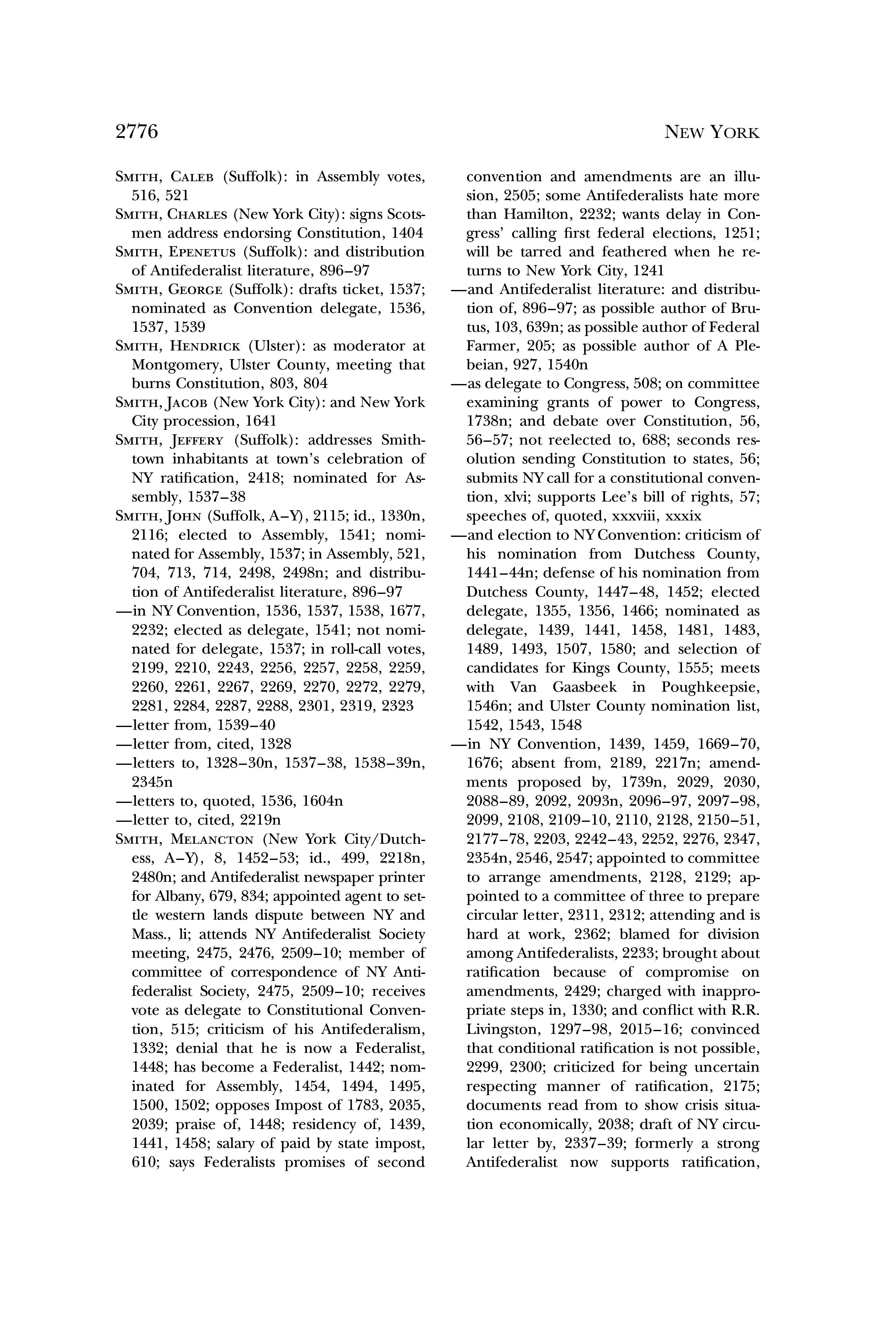 2776

NEW YORK

SMITH, CALEB (Suffolk): in Assembly votes, 516, 521

SMITH, CHARLES (New York City): signs Scotsmen address endorsing Constitution, 1404

SMITH, EPENETUS (Suffolk): and distribution of Antifederalist literature, 896–97

SMITH, GEORGE (Suffolk): drafts ticket, 1537; nominated as Convention delegate, 1536, 1537, 1539

SMITH, HENDRICK (Ulster): as moderator at Montgomery, Ulster County, meeting that burns Constitution, 803, 804

SMITH, JACOB (New York City): and New York City procession, 1641

SMITH, JEFFERY (Suffolk): addresses Smithtown inhabitants at town's celebration of NY ratification, 2418; nominated for Assembly, 1537–38

SMITH, JOHN (Suffolk, A–Y), 2115; id., 1330n, 2116; elected to Assembly, 1541; nominated for Assembly, 1537; in Assembly, 521, 704, 713, 714, 2498, 2498n; and distribution of Antifederalist literature, 896–97

—in NY Convention, 1536, 1537, 1538, 1677, 2232; elected as delegate, 1541; not nominated for delegate, 1537; in roll-call votes, 2199, 2210, 2243, 2256, 2257, 2258, 2259, 2260, 2261, 2267, 2269, 2270, 2272, 2279, 2281, 2284, 2287, 2288, 2301, 2319, 2323

—letter from, 1539–40

—letter from, cited, 1328

—letters to, 1328–30n, 1537–38, 1538–39n, 2345n

—letters to, quoted, 1536, 1604n

—letter to, cited, 2219n

SMITH, MELANCTON (New York City/Dutchess, A–Y), 8, 1452–53; id., 499, 2218n, 2480n; and Antifederalist newspaper printer for Albany, 679, 834; appointed agent to settle western lands dispute between NY and Mass., li; attends NY Antifederalist Society meeting, 2475, 2476, 2509–10; member of committee of correspondence of NY Antifederalist Society, 2475, 2509–10; receives vote as delegate to Constitutional Convention, 515; criticism of his Antifederalism, 1332; denial that he is now a Federalist, 1448; has become a Federalist, 1442; nominated for Assembly, 1454, 1494, 1495, 1500, 1502; opposes Impost of 1783, 2035, 2039; praise of, 1448; residency of, 1439, 1441, 1458; salary of paid by state impost, 610; says Federalists promises of second convention and amendments are an illusion, 2505; some Antifederalists hate more than Hamilton, 2232; wants delay in Congress' calling first federal elections, 1251; will be tarred and feathered when he returns to New York City, 1241

—and Antifederalist literature: and distribution of, 896–97; as possible author of Brutus, 103, 639n; as possible author of Federal Farmer, 205; as possible author of A Plebeian, 927, 1540n

—as delegate to Congress, 508; on committee examining grants of power to Congress, 1738n; and debate over Constitution, 56, 56–57; not reelected to, 688; seconds resolution sending Constitution to states, 56; submits NY call for a constitutional convention, xlvi; supports Lee's bill of rights, 57; speeches of, quoted, xxxviii, xxxix

—and election to NY Convention: criticism of his nomination from Dutchess County, 1441–44n; defense of his nomination from Dutchess County, 1447–48, 1452; elected delegate, 1355, 1356, 1466; nominated as delegate, 1439, 1441, 1458, 1481, 1483, 1489, 1493, 1507, 1580; and selection of candidates for Kings County, 1555; meets with Van Gaasbeek in Poughkeepsie, 1546n; and Ulster County nomination list, 1542, 1543, 1548

—in NY Convention, 1439, 1459, 1669–70, 1676; absent from, 2189, 2217n; amendments proposed by, 1739n, 2029, 2030, 2088–89, 2092, 2093n, 2096–97, 2097–98, 2099, 2108, 2109–10, 2110, 2128, 2150–51, 2177–78, 2203, 2242–43, 2252, 2276, 2347, 2354n, 2546, 2547; appointed to committee to arrange amendments, 2128, 2129; appointed to a committee of three to prepare circular letter, 2311, 2312; attending and is hard at work, 2362; blamed for division among Antifederalists, 2233; brought about ratification because of compromise on amendments, 2429; charged with inappropriate steps in, 1330; and conflict with R.R. Livingston, 1297–98, 2015–16; convinced that conditional ratification is not possible, 2299, 2300; criticized for being uncertain respecting manner of ratification, 2175; documents read from to show crisis situation economically, 2038; draft of NY circular letter by, 2337–39; formerly a strong Antifederalist now supports ratification,